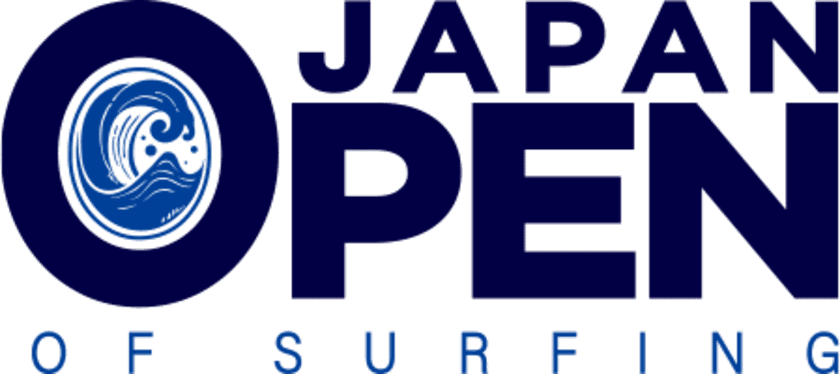 JAPAN
OPEN
OF SURFING